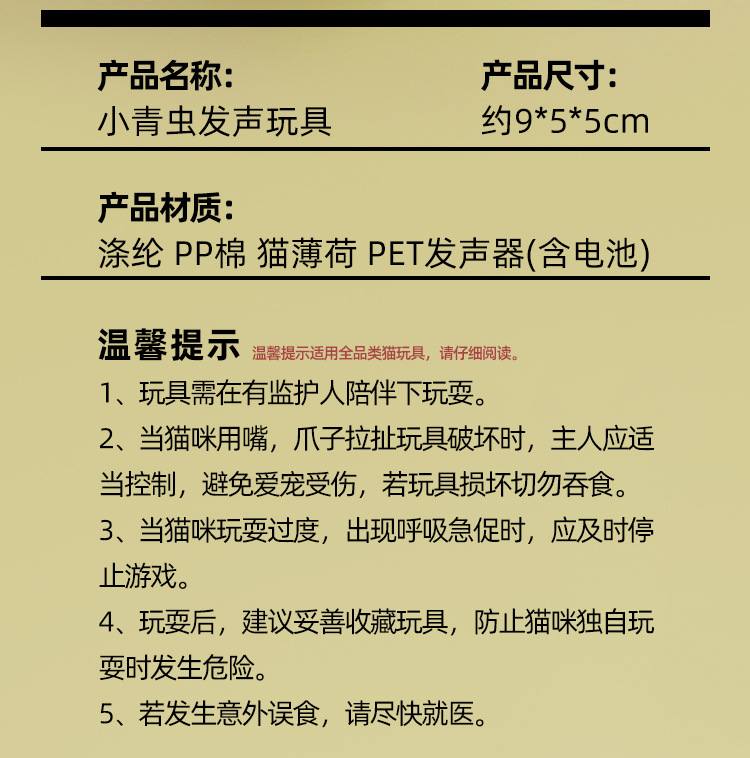 产品名称:
小青虫发声玩具

产品尺寸:
约9*5*5cm

产品材质:
涤纶 PP棉 猫薄荷 PET发声器(含电池)

温馨提示 温馨提示适用全品类猫玩具，请仔细阅读。

1、玩具需在有监护人陪伴下玩耍。

2、当猫咪用嘴，爪子拉扯玩具破坏时，主人应适当控制，避免爱宠受伤，若玩具损坏切勿吞食。

3、当猫咪玩耍过度，出现呼吸急促时，应及时停止游戏。

4、玩耍后，建议妥善收藏玩具，防止猫咪独自玩耍时发生危险。

5、若发生意外误食，请尽快就医。